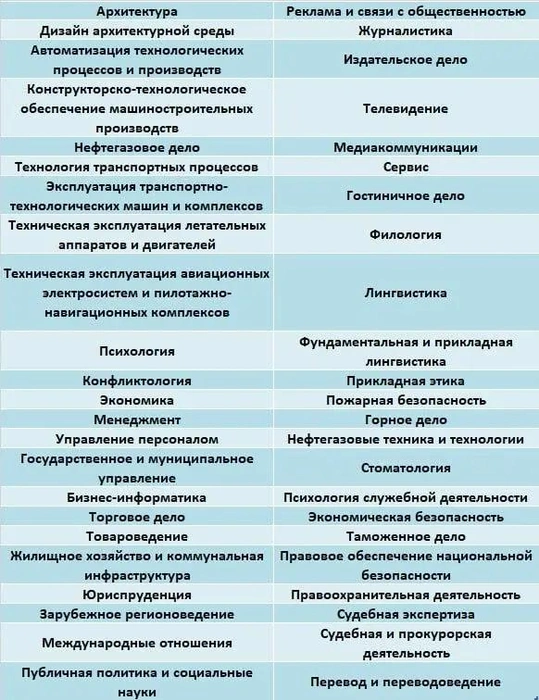 | Архитектура | Реклама и связи с общественностью |
|---|---|
| Дизайн архитектурной среды | Журналистика |
| Автоматизация технологических процессов и производств | Издательское дело |
| Конструкторско-технологическое обеспечение машиностроительных производств | Телевидение |
| Нефтегазовое дело | Медиакоммуникации |
| Технология транспортных процессов | Сервис |
| Эксплуатация транспортно-технологических машин и комплексов | Гостиничное дело |
| Техническая эксплуатация летательных аппаратов и двигателей | Филология |
| Техническая эксплуатация авиационных электросистем и пилотажно-навигационных комплексов | Лингвистика |
| Психология | Фундаментальная и прикладная лингвистика |
| Конфликтология | Прикладная этика |
| Экономика | Пожарная безопасность |
| Менеджмент | Горное дело |
| Управление персоналом | Нефтегазовые техника и технологии |
| Государственное и муниципальное управление | Стоматология |
| Бизнес-информатика | Психология служебной деятельности |
| Торговое дело | Экономическая безопасность |
| Товароведение | Таможенное дело |
| Жилищное хозяйство и коммунальная инфраструктура | Правовое обеспечение национальной безопасности |
| Юриспруденция | Правоохранительная деятельность |
| Зарубежное регионоведение | Судебная экспертиза |
| Международные отношения | Судебная и прокурорская деятельность |
| Публичная политика и социальные науки | Перевод и переводоведение |